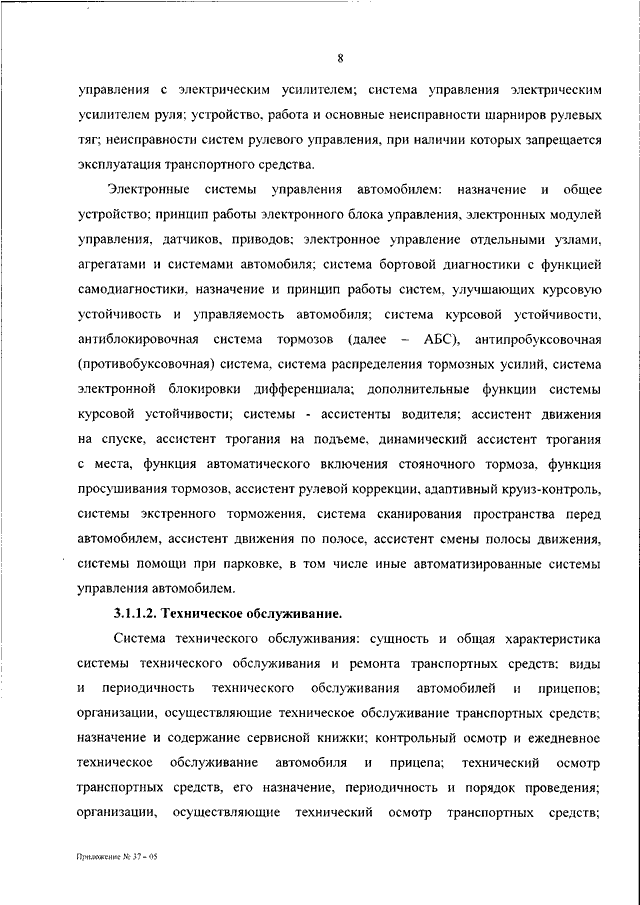 8

управления с электрическим усилителем; система управления электрическим усилителем руля; устройство, работа и основные неисправности шарниров рулевых тяг; неисправности систем рулевого управления, при наличии которых запрещается эксплуатация транспортного средства.

Электронные системы управления автомобилем: назначение и общее устройство; принцип работы электронного блока управления, электронных модулей управления, датчиков, приводов; электронное управление отдельными узлами, агрегатами и системами автомобиля; система бортовой диагностики с функцией самодиагностики, назначение и принцип работы систем, улучшающих курсовую устойчивость и управляемость автомобиля; система курсовой устойчивости, антиблокировочная система тормозов (далее – АБС), антипробуксовочная (противобуксовочная) система, система распределения тормозных усилий, система электронной блокировки дифференциала; дополнительные функции системы курсовой устойчивости; системы - ассистенты водителя; ассистент движения на спуске, ассистент трогания на подъеме, динамический ассистент трогания с места, функция автоматического включения стояночного тормоза, функция просушивания тормозов, ассистент рулевой коррекции, адаптивный круиз-контроль, системы экстренного торможения, система сканирования пространства перед автомобилем, ассистент движения по полосе, ассистент смены полосы движения, системы помощи при парковке, в том числе иные автоматизированные системы управления автомобилем.

3.1.1.2. Техническое обслуживание.

Система технического обслуживания: сущность и общая характеристика системы технического обслуживания и ремонта транспортных средств: виды и периодичность технического обслуживания автомобилей и прицепов; организации, осуществляющие техническое обслуживание транспортных средств; назначение и содержание сервисной книжки; контрольный осмотр и ежедневное техническое обслуживание автомобиля и прицепа; технический осмотр транспортных средств, его назначение, периодичность и порядок проведения; организации, осуществляющие технический осмотр транспортных средств;

Приложение № 37 - 05